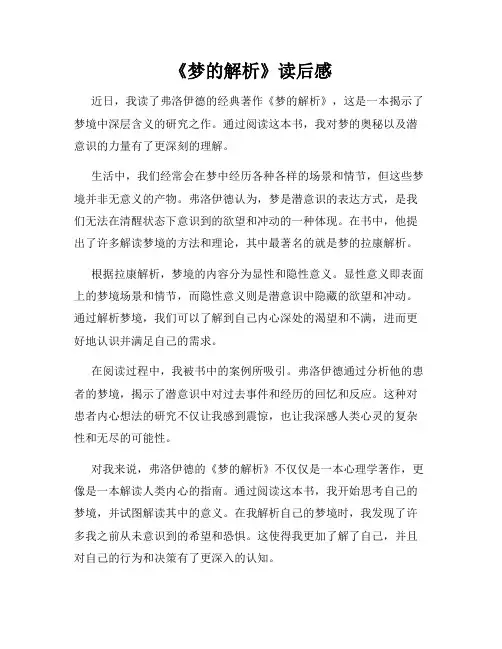 《梦的解析》读后感

近日，我读了弗洛伊德的经典著作《梦的解析》，这是一本揭示了梦境中深层含义的研究之作。通过阅读这本书，我对梦的奥秘以及潜意识的力量有了更深刻的理解。

生活中，我们经常会在梦中经历各种各样的场景和情节，但这些梦境并非无意义的产物。弗洛伊德认为，梦是潜意识的表达方式，是我们无法在清醒状态下意识到的欲望和冲动的一种体现。在书中，他提出了许多解读梦境的方法和理论，其中最著名的就是梦的拉康解析。

根据拉康解析，梦境的内容分为显性和隐性意义。显性意义即表面上的梦境场景和情节，而隐性意义则是潜意识中隐藏的欲望和冲动。通过解析梦境，我们可以了解到自己内心深处的渴望和不满，进而更好地认识并满足自己的需求。

在阅读过程中，我被书中的案例所吸引。弗洛伊德通过分析他的患者的梦境，揭示了潜意识中对过去事件和经历的回忆和反应。这种对患者内心想法的研究不仅让我感到震惊，也让我深感人类心灵的复杂性和无尽的可能性。

对我来说，弗洛伊德的《梦的解析》不仅仅是一本心理学著作，更像是一本解读人类内心的指南。通过阅读这本书，我开始思考自己的梦境，并试图解读其中的意义。在我解析自己的梦境时，我发现了许多我之前从未意识到的希望和恐惧。这使得我更加了解了自己，并且对自己的行为和决策有了更深入的认知。